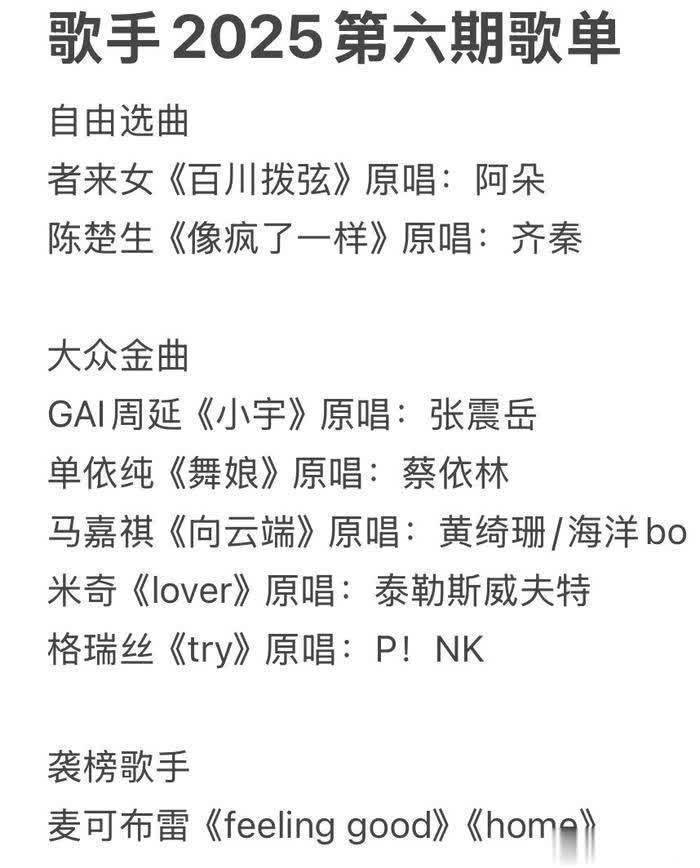 歌手 2025 第六期歌单

自由选曲
者来女《百川拨弦》原唱：阿朵
陈楚生《像疯了一样》原唱：齐秦

大众金曲
GAI周延《小宇》原唱：张震岳
单依纯《舞娘》原唱：蔡依林
马嘉祺《向云端》原唱：黄绮珊/海洋bo
米奇《lover》原唱：泰勒斯威夫特
格瑞丝《try》原唱：P！NK

袭榜歌手
麦可布雷《feeling good》《home》